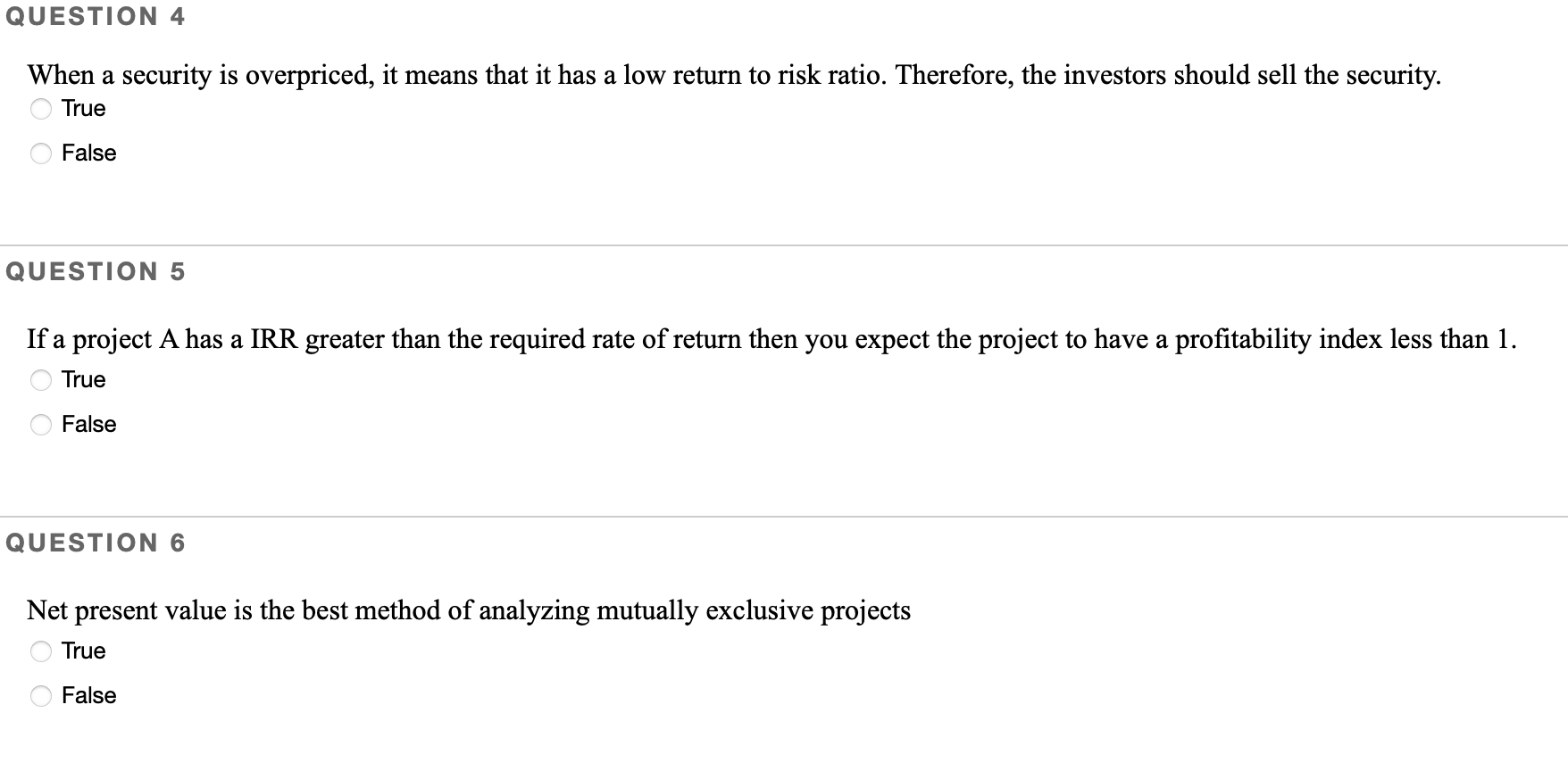 QUESTION 4

When a security is overpriced, it means that it has a low return to risk ratio. Therefore, the investors should sell the security.

True

False

QUESTION 5

If a project A has a IRR greater than the required rate of return then you expect the project to have a profitability index less than 1.

True

False

QUESTION 6

Net present value is the best method of analyzing mutually exclusive projects

True

False